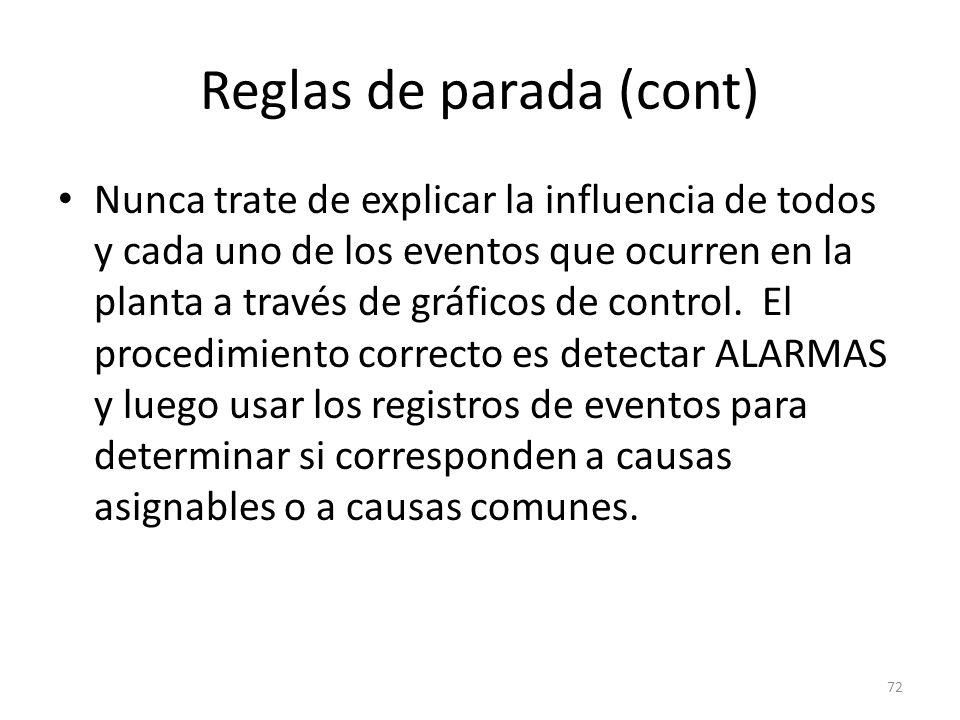 Reglas de parada (cont)

• Nunca trate de explicar la influencia de todos y cada uno de los eventos que ocurren en la planta a través de gráficos de control. El procedimiento correcto es detectar ALARMAS y luego usar los registros de eventos para determinar si corresponden a causas asignables o a causas comunes.

72